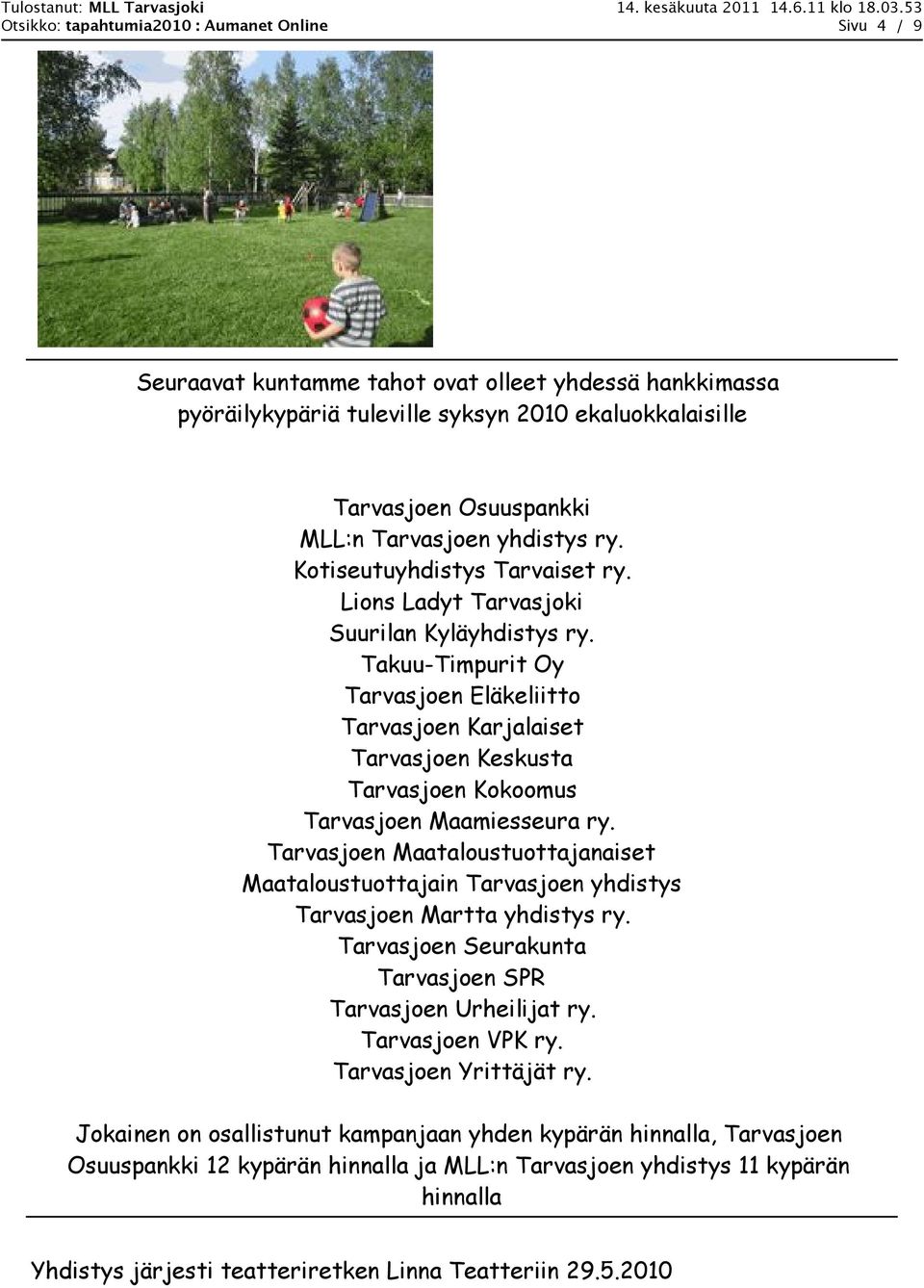 Tulostanut: MLL Tarvasjoki 14. kesäkuuta 2011 14.6.11 klo 18.03.53
Otsikko: tapahtumia2010 : Aumanet Online Sivu 4 / 9

Seuraavat kuntamme tahot ovat olleet yhdessä hankkimassa pyöräilykypäriä tuleville syksyn 2010 ekaluokkalaisille

Tarvasjoen Osuuspankki
MLL:n Tarvasjoen yhdistys ry.
Kotiseutuyhdistys Tarvaiset ry.
Lions Ladyt Tarvasjoki
Suurilan Kyläyhdistys ry.
Takuu-Timpurit Oy
Tarvasjoen Eläkeliitto
Tarvasjoen Karjalaiset
Tarvasjoen Keskusta
Tarvasjoen Kokoomus
Tarvasjoen Maamiesseura ry.
Tarvasjoen Maataloustuottajanaiset
Maataloustuottajain Tarvasjoen yhdistys
Tarvasjoen Martta yhdistys ry.
Tarvasjoen Seurakunta
Tarvasjoen SPR
Tarvasjoen Urheilijat ry.
Tarvasjoen VPK ry.
Tarvasjoen Yrittäjät ry.

Jokainen on osallistunut kampanjaan yhden kypärän hinnalla, Tarvasjoen Osuuspankki 12 kypärän hinnalla ja MLL:n Tarvasjoen yhdistys 11 kypärän hinnalla

Yhdistys järjesti teatteriretken Linna Teatteriin 29.5.2010